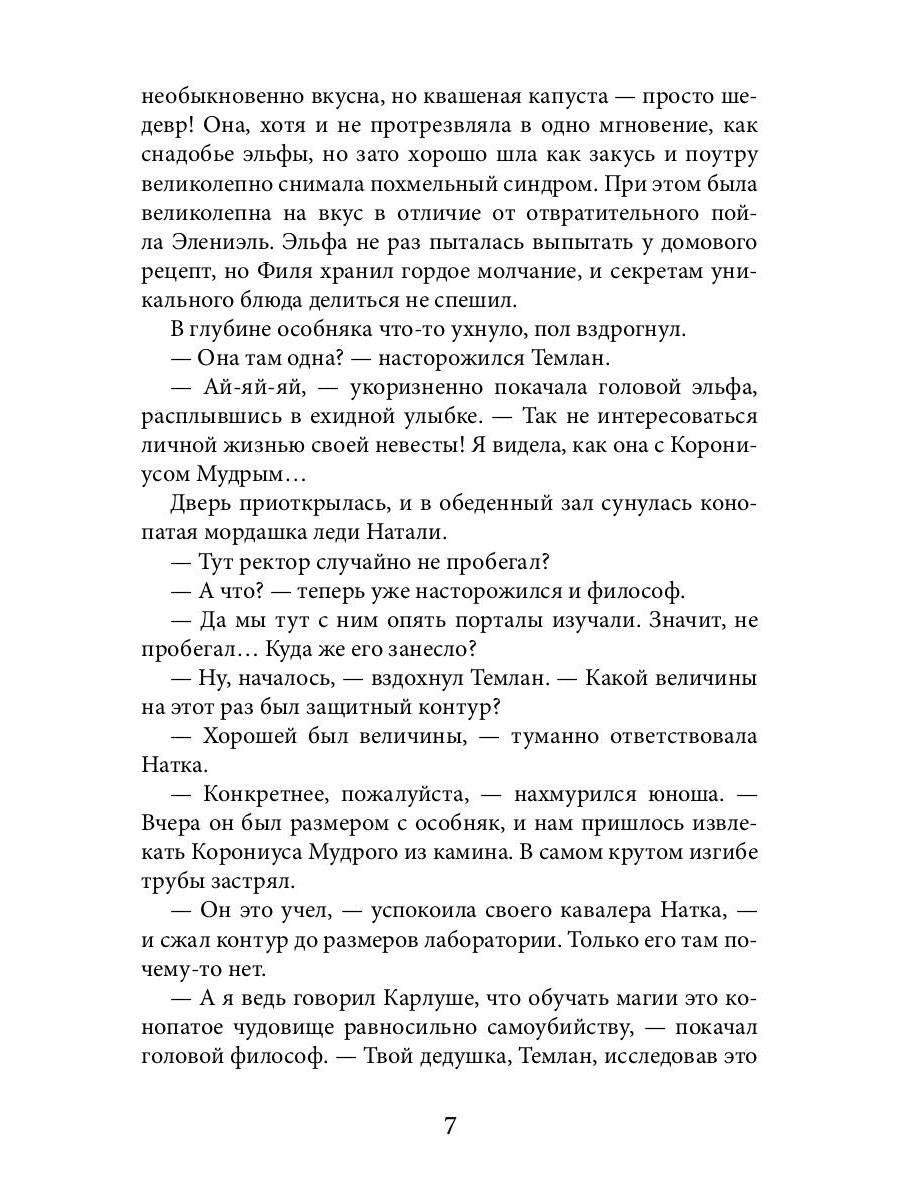 необыкновенно вкусна, но квашеная капуста — просто шедевр! Она, хотя и не протрезвляла в одно мгновение, как снадобье эльфы, но зато хорошо шла как закусь и поутру великолепно снимала похмельный синдром. При этом была великолепна на вкус в отличие от отвратительного пойла Элениэль. Эльфа не раз пыталась выпытать у домового рецепт, но Филя хранил гордое молчание, и секретам уникального блюда делиться не спешил.

В глубине особняка что-то ухнуло, пол вздрогнул.

— Она там одна? — насторожился Темлан.

— Ай-яй-яй, — укоризненно покачала головой эльфа, расплывшись в ехидной улыбке. — Так не интересоваться личной жизнью своей невесты! Я видела, как она с Корониусом Мудрым…

Дверь приоткрылась, и в обеденный зал сунулась конопатая мордашка леди Натали.

— Тут ректор случайно не пробегал?

— А что? — теперь уже насторожился и философ.

— Да мы тут с ним опять порталы изучали. Значит, не пробегал… Куда же его занесло?

— Ну, началось, — вздохнул Темлан. — Какой величины на этот раз был защитный контур?

— Хорошей был величины, — туманно ответствовала Натка.

— Конкретнее, пожалуйста, — нахмурился юноша. — Вчера он был размером с особняк, и нам пришлось извлекать Корониуса Мудрого из камина. В самом крутом изгибе трубы застрял.

— Он это учел, — успокоила своего кавалера Натка, — и сжал контур до размеров лаборатории. Только его там почему-то нет.

— А я ведь говорил Карлуше, что обучать магии это конопатое чудовище равносильно самоубийству, — покачал головой философ. — Твой дедушка, Темлан, исследовав это

7